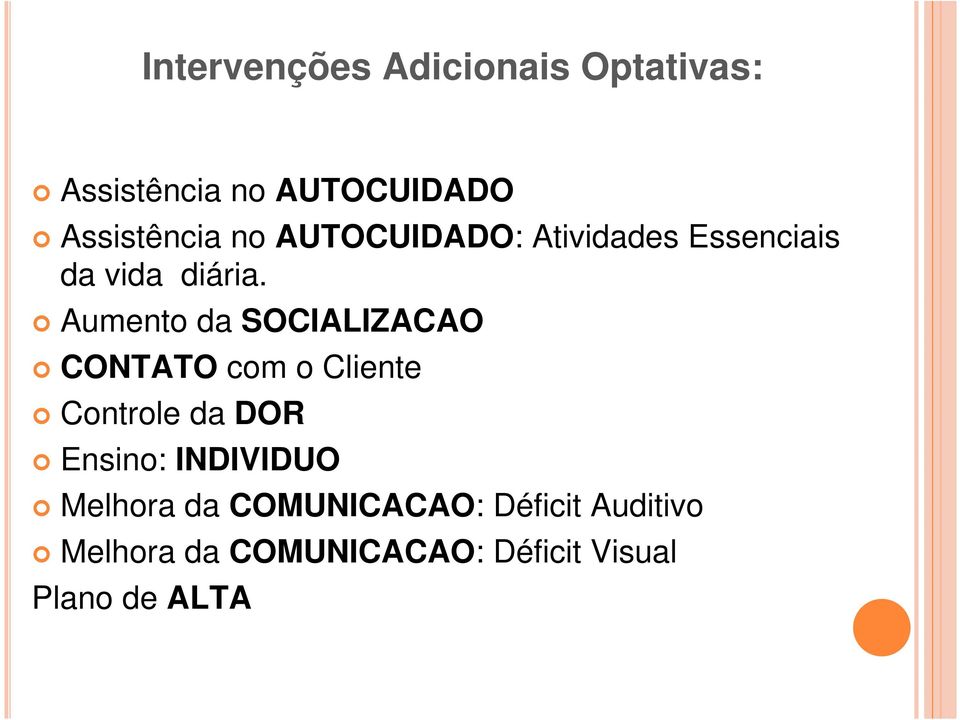 Intervenções Adicionais Optativas:

Assistência no AUTOCUIDADO

Assistência no AUTOCUIDADO: Atividades Essenciais da vida diária.

Aumento da SOCIALIZACAO

CONTATO com o Cliente

Controle da DOR

Ensino: INDIVIDUO

Melhora da COMUNICACAO: Déficit Auditivo

Melhora da COMUNICACAO: Déficit Visual

Plano de ALTA